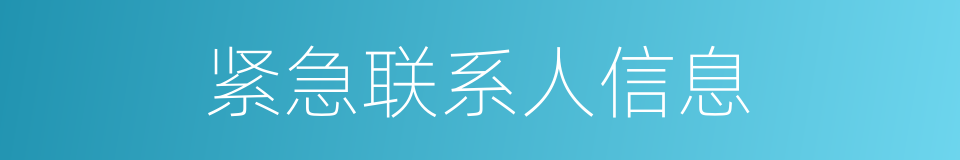 紧急联系人信息